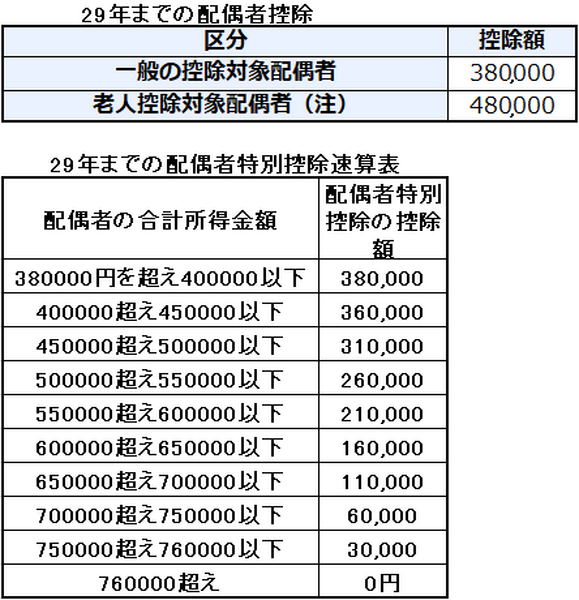 29年までの配偶者控除

| 区分 | 控除額 |
|---|---|
| 一般の控除対象配偶者 | 380,000 |
| 老人控除対象配偶者（注） | 480,000 |

29年までの配偶者特別控除速算表

| 配偶者の合計所得金額 | 配偶者特別控除の控除額 |
|---|---|
| 380000円を超え400000以下 | 380,000 |
| 400000超え450000以下 | 360,000 |
| 450000超え500000以下 | 310,000 |
| 500000超え550000以下 | 260,000 |
| 550000超え600000以下 | 210,000 |
| 600000超え650000以下 | 160,000 |
| 650000超え700000以下 | 110,000 |
| 700000超え750000以下 | 60,000 |
| 750000超え760000以下 | 30,000 |
| 760000超え | 0円 |